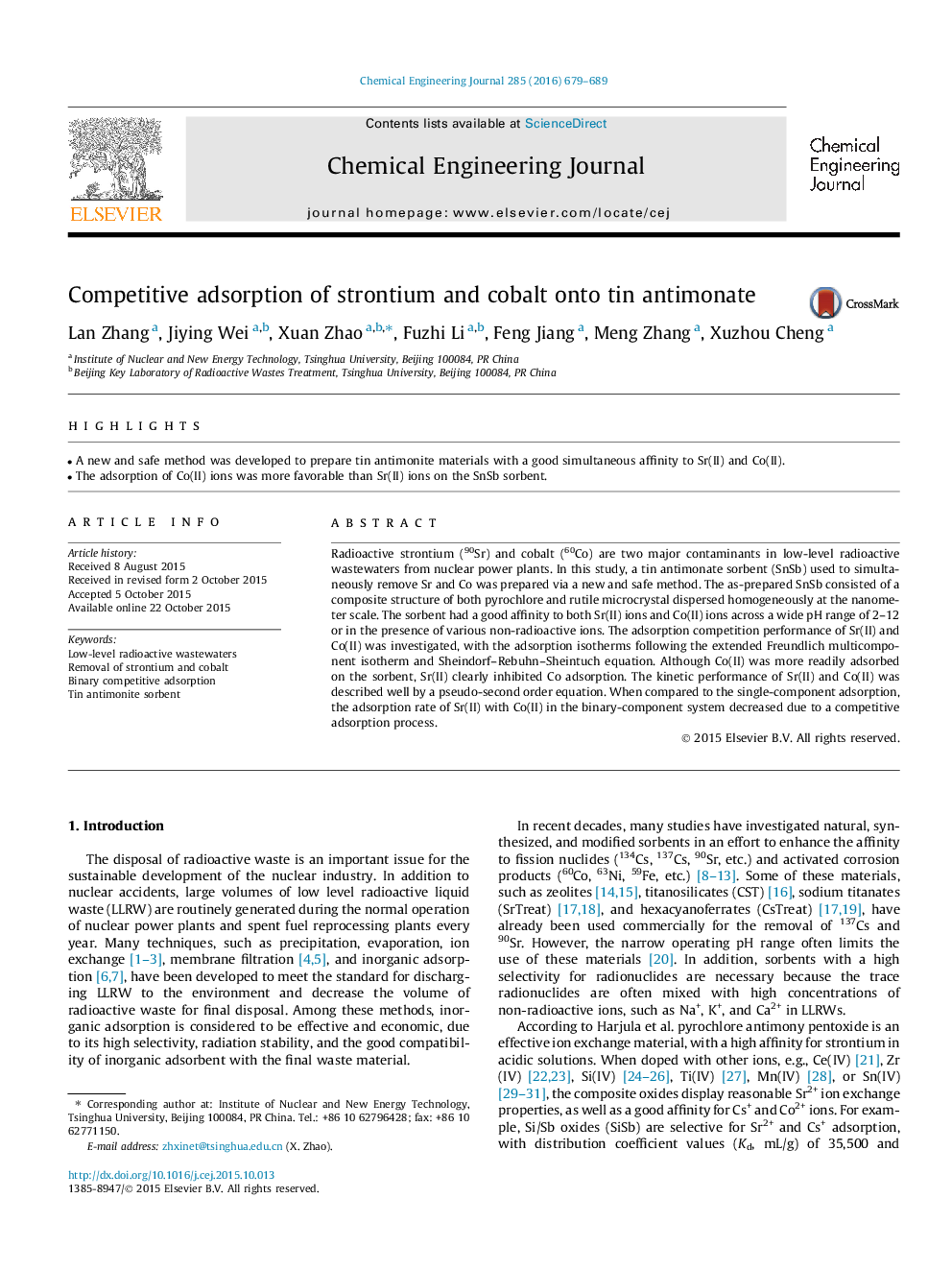 Chemical Engineering Journal 285 (2016) 679–689

ELSEVIER

Contents lists available at ScienceDirect

Chemical Engineering Journal

journal homepage: www.elsevier.com/locate/cej

Chemical Engineering Journal

Competitive adsorption of strontium and cobalt onto tin antimonate

CrossMark

Lan Zhang $^{a}$, Jiying Wei $^{a,b}$, Xuan Zhao $^{a,b,*}$, Fuzhi Li $^{a,b}$, Feng Jiang $^{a}$, Meng Zhang $^{a}$, Xuzhou Cheng $^{a}$

$^{a}$ Institute of Nuclear and New Energy Technology, Tsinghua University, Beijing 100084, PR China
$^{b}$ Beijing Key Laboratory of Radioactive Wastes Treatment, Tsinghua University, Beijing 100084, PR China

HIGHLIGHTS

• A new and safe method was developed to prepare tin antimonite materials with a good simultaneous affinity to Sr(II) and Co(II).
• The adsorption of Co(II) ions was more favorable than Sr(II) ions on the SnSb sorbent.

ARTICLE INFO

Article history:
Received 8 August 2015
Received in revised form 2 October 2015
Accepted 5 October 2015
Available online 22 October 2015

Keywords:
Low-level radioactive wastewaters
Removal of strontium and cobalt
Binary competitive adsorption
Tin antimonite sorbent

ABSTRACT

Radioactive strontium ($^{90}$Sr) and cobalt ($^{60}$Co) are two major contaminants in low-level radioactive wastewaters from nuclear power plants. In this study, a tin antimonate sorbent (SnSb) used to simultaneously remove Sr and Co was prepared via a new and safe method. The as-prepared SnSb consisted of a composite structure of both pyrochlore and rutile microcrystal dispersed homogeneously at the nanometer scale. The sorbent had a good affinity to both Sr(II) ions and Co(II) ions across a wide pH range of 2–12 or in the presence of various non-radioactive ions. The adsorption competition performance of Sr(II) and Co(II) was investigated, with the adsorption isotherms following the extended Freundlich multicomponent isotherm and Sheindorf–Rebuhn–Sheintuch equation. Although Co(II) was more readily adsorbed on the sorbent, Sr(II) clearly inhibited Co adsorption. The kinetic performance of Sr(II) and Co(II) was described well by a pseudo-second order equation. When compared to the single-component adsorption, the adsorption rate of Sr(II) with Co(II) in the binary-component system decreased due to a competitive adsorption process.

© 2015 Elsevier B.V. All rights reserved.

1. Introduction

The disposal of radioactive waste is an important issue for the sustainable development of the nuclear industry. In addition to nuclear accidents, large volumes of low level radioactive liquid waste (LLRW) are routinely generated during the normal operation of nuclear power plants and spent fuel reprocessing plants every year. Many techniques, such as precipitation, evaporation, ion exchange [1–3], membrane filtration [4,5], and inorganic adsorption [6,7], have been developed to meet the standard for discharging LLRW to the environment and decrease the volume of radioactive waste for final disposal. Among these methods, inorganic adsorption is considered to be effective and economic, due to its high selectivity, radiation stability, and the good compatibility of inorganic adsorbent with the final waste material.

* Corresponding author at: Institute of Nuclear and New Energy Technology, Tsinghua University, Beijing 100084, PR China. Tel.: +86 10 62796428; fax: +86 10 62771150.
E-mail address: zhxinet@tsinghua.edu.cn (X. Zhao).

http://dx.doi.org/10.1016/j.cej.2015.10.013
1385-8947/© 2015 Elsevier B.V. All rights reserved.

In recent decades, many studies have investigated natural, synthesized, and modified sorbents in an effort to enhance the affinity to fission nuclides ($^{134}$Cs, $^{137}$Cs, $^{90}$Sr, etc.) and activated corrosion products ($^{60}$Co, $^{63}$Ni, $^{59}$Fe, etc.) [8–13]. Some of these materials, such as zeolites [14,15], titanosilicates (CST) [16], sodium titanates (SrTreat) [17,18], and hexacyanoferrates (CsTreat) [17,19], have already been used commercially for the removal of $^{137}$Cs and $^{90}$Sr. However, the narrow operating pH range often limits the use of these materials [20]. In addition, sorbents with a high selectivity for radionuclides are necessary because the trace radionuclides are often mixed with high concentrations of non-radioactive ions, such as Na$^{+}$, K$^{+}$, and Ca$^{2+}$ in LLRWs.

According to Harjula et al. pyrochlore antimony pentoxide is an effective ion exchange material, with a high affinity for strontium in acidic solutions. When doped with other ions, e.g., Ce(IV) [21], Zr(IV) [22,23], Si(IV) [24–26], Ti(IV) [27], Mn(IV) [28], or Sn(IV) [29–31], the composite oxides display reasonable Sr$^{2+}$ ion exchange properties, as well as a good affinity for Cs$^{+}$ and Co$^{2+}$ ions. For example, Si/Sb oxides (SiSb) are selective for Sr$^{2+}$ and Cs$^{+}$ adsorption, with distribution coefficient values ($K_d$, mL/g) of 35,500 and